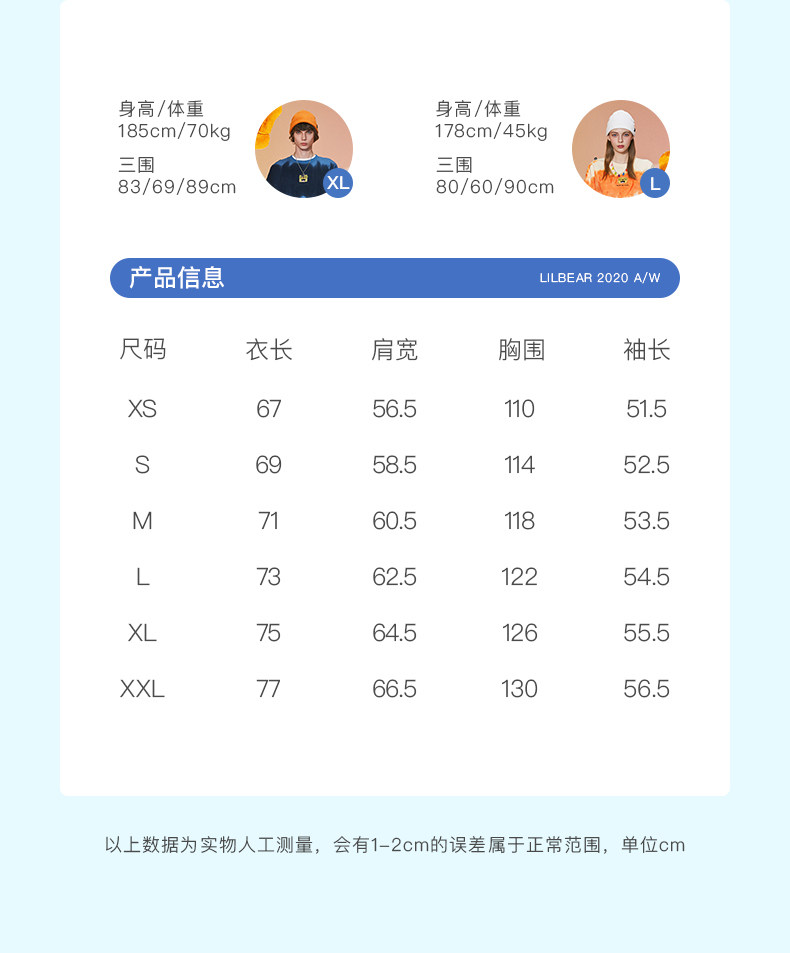 身高/体重
185cm/70kg
三围
83/69/89cm

XL

身高/体重
178cm/45kg
三围
80/60/90cm

L

产品信息

LILBEAR 2020 A/W

| 尺码 | 衣长 | 肩宽 | 胸围 | 袖长 |
|---|---|---|---|---|
| XS | 67 | 56.5 | 110 | 51.5 |
| S | 69 | 58.5 | 114 | 52.5 |
| M | 71 | 60.5 | 118 | 53.5 |
| L | 73 | 62.5 | 122 | 54.5 |
| XL | 75 | 64.5 | 126 | 55.5 |
| XXL | 77 | 66.5 | 130 | 56.5 |

以上数据为实物人工测量，会有1-2cm的误差属于正常范围，单位cm